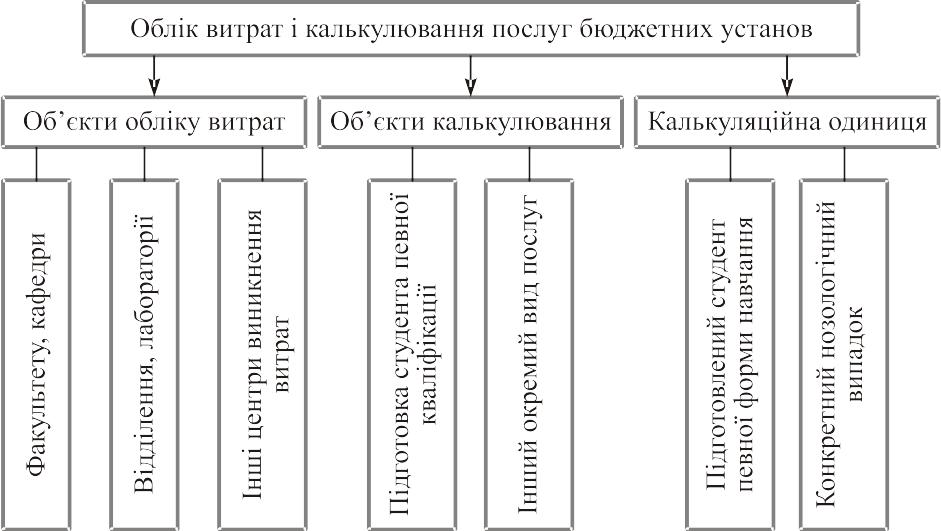 Облік витрат і калькулювання послуг бюджетних установ

Об'єкти обліку витрат

Об'єкти калькулювання

Калькуляційна одиниця

Факультету, кафедри

Відділення, лабораторії

Інші центри виникнення витрат

Підготовка студента певної кваліфікації

Інший окремий вид послуг

Підготовлений студент певної форми навчання

Конкретний нозологічний випадок